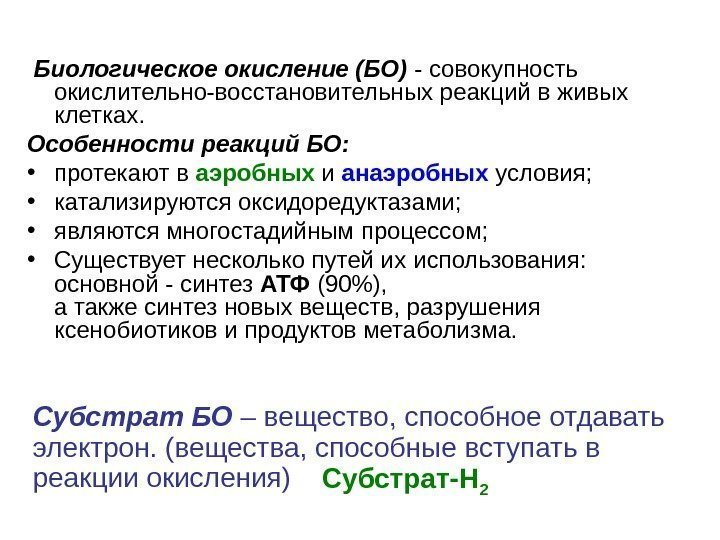 Биологическое окисление (БО) - совокупность окислительно-восстановительных реакций в живых клетках.

Особенности реакций БО:

• протекают в аэробных и анаэробных условия;
• катализируются оксидоредуктазами;
• являются многостадийным процессом;
• Существует несколько путей их использования: основной - синтез АТФ (90%), а также синтез новых веществ, разрушения ксенобиотиков и продуктов метаболизма.

Субстрат БО – вещество, способное отдавать электрон. (вещества, способные вступать в реакции окисления) Субстрат-$H_2$